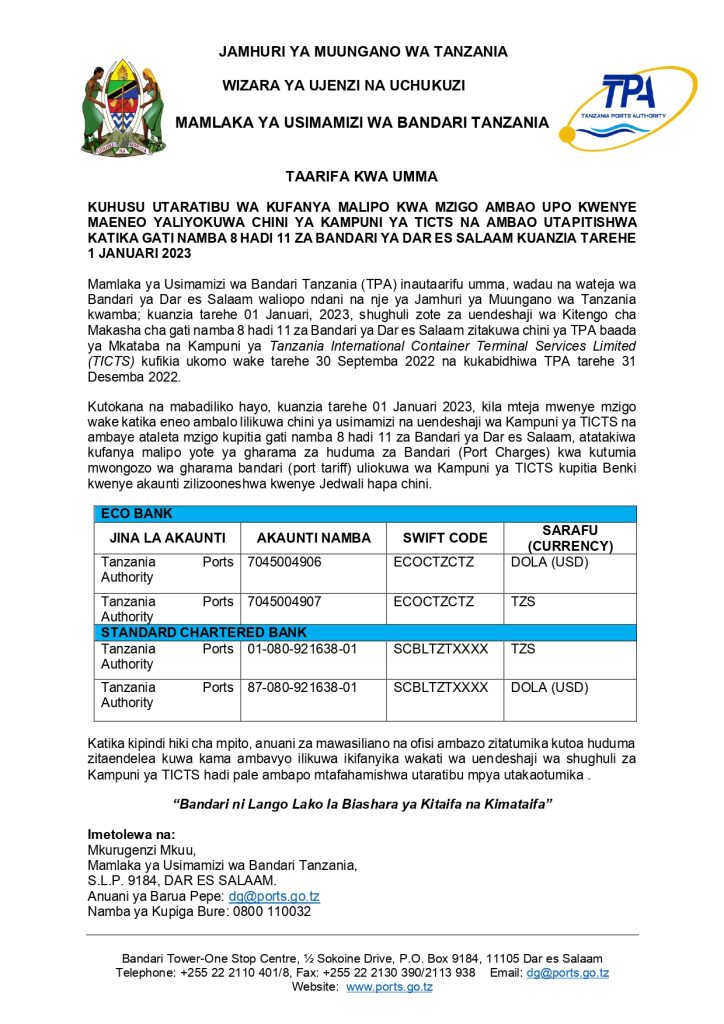 JAMHURI YA MUUNGANO WA TANZANIA

WIZARA YA UJENZI NA UCHUKUZI

MAMLAKA YA USIMAMIZI WA BANDARI TANZANIA

TPA
TANZANIA PORTS AUTHORITY

TAARIFA KWA UMMA

KUHUSU UTARATIBU WA KUFANYA MALIPO KWA MZIGO AMBAO UPO KWENYE MAENEO YALIYOKUWA CHINI YA KAMPUNI YA TICTS NA AMBAO UTAPITISHWA KATIKA GATI NAMBA 8 HADI 11 ZA BANDARI YA DAR ES SALAAM KUANZIA TAREHE 1 JANUARI 2023

Mamlaka ya Usimamizi wa Bandari Tanzania (TPA) inautaarifu umma, wadau na wateja wa Bandari ya Dar es Salaam waliopo ndani na nje ya Jamhuri ya Muungano wa Tanzania kwamba; kuanzia tarehe 01 Januari, 2023, shughuli zote za uendeshaji wa Kitengo cha Makasha cha gati namba 8 hadi 11 za Bandari ya Dar es Salaam zitakuwa chini ya TPA baada ya Mkataba na Kampuni ya Tanzania International Container Terminal Services Limited (TICTS) kufikia ukomo wake tarehe 30 Septemba 2022 na kukabidhiwa TPA tarehe 31 Desemba 2022.

Kutokana na mabadiliko hayo, kuanzia tarehe 01 Januari 2023, kila mteja mwenye mzigo wake katika eneo ambalo lilikuwa chini ya usimamizi na uendeshaji wa Kampuni ya TICTS na ambaye ataleta mzigo kupitia gati namba 8 hadi 11 za Bandari ya Dar es Salaam, atatakiwa kufanya malipo yote ya gharama za huduma za Bandari (Port Charges) kwa kutumia mwongozo wa gharama bandari (port tariff) uliokuwa wa Kampuni ya TICTS kupitia Benki kwenye akaunti zilizooneshwa kwenye Jedwali hapa chini.

| ECO BANK | | | |
|---|---|---|---|
| JINA LA AKAUNTI | AKAUNTI NAMBA | SWIFT CODE | SARAFU (CURRENCY) |
| Tanzania Ports Authority | 7045004906 | ECOCTZCTZ | DOLA (USD) |
| Tanzania Ports Authority | 7045004907 | ECOCTZCTZ | TZS |
| STANDARD CHARTERED BANK | | | |
| Tanzania Ports Authority | 01-080-921638-01 | SCBLTZTXXXX | TZS |
| Tanzania Ports Authority | 87-080-921638-01 | SCBLTZTXXXX | DOLA (USD) |

Katika kipindi hiki cha mpito, anuani za mawasiliano na ofisi ambazo zitatumika kutoa huduma zitaendelea kuwa kama ambavyo ilikuwa ikifanyika wakati wa uendeshaji wa shughuli za Kampuni ya TICTS hadi pale ambapo mtafahamishwa utaratibu mpya utakaotumika .

"Bandari ni Lango Lako la Biashara ya Kitaifa na Kimataifa"

Imetolewa na:
Mkurugenzi Mkuu,
Mamlaka ya Usimamizi wa Bandari Tanzania,
S.L.P. 9184, DAR ES SALAAM.
Anuani ya Barua Pepe: dg@ports.go.tz
Namba ya Kupiga Bure: 0800 110032

Bandari Tower-One Stop Centre, ½ Sokoine Drive, P.O. Box 9184, 11105 Dar es Salaam
Telephone: +255 22 2110 401/8, Fax: +255 22 2130 390/2113 938 Email: dg@ports.go.tz
Website: www.ports.go.tz